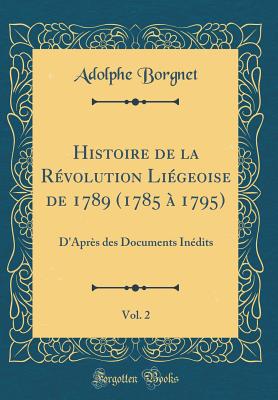 Adolphe Borgnet

Histoire de la Révolution Liégeoise de 1789 (1785 à 1795)

D'Après des Documents Inédits

Vol. 2

Forgotten Books